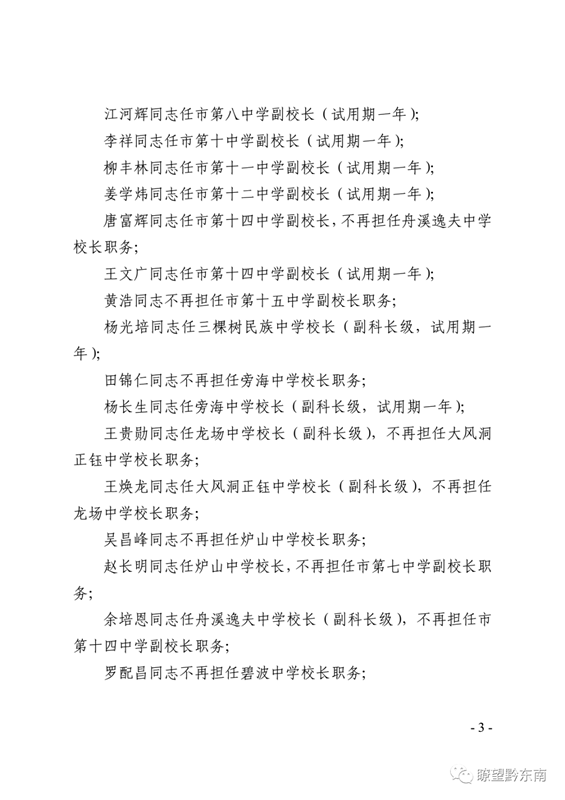 江河辉同志任市第八中学副校长（试用期一年）；

李祥同志任市第十中学副校长（试用期一年）；

柳丰林同志任市第十一中学副校长（试用期一年）；

姜学炜同志任市第十二中学副校长（试用期一年）；

唐富辉同志任市第十四中学副校长，不再担任舟溪逸夫中学校长职务；

王文广同志任市第十四中学副校长（试用期一年）；

黄浩同志不再担任市第十五中学副校长职务；

杨光培同志任三棵树民族中学校长（副科长级，试用期一年）；

田锦仁同志不再担任旁海中学校长职务；

杨长生同志任旁海中学校长（副科长级，试用期一年）；

王贵勋同志任龙场中学校长（副科长级），不再担任大风洞正钰中学校长职务；

王焕龙同志任大风洞正钰中学校长（副科长级），不再担任龙场中学校长职务；

吴昌峰同志不再担任炉山中学校长职务；

赵长明同志任炉山中学校长，不再担任市第七中学副校长职务；

余培恩同志任舟溪逸夫中学校长（副科长级），不再担任市第十四中学副校长职务；

罗配昌同志不再担任碧波中学校长职务；

- 3 -

瞭望黔东南